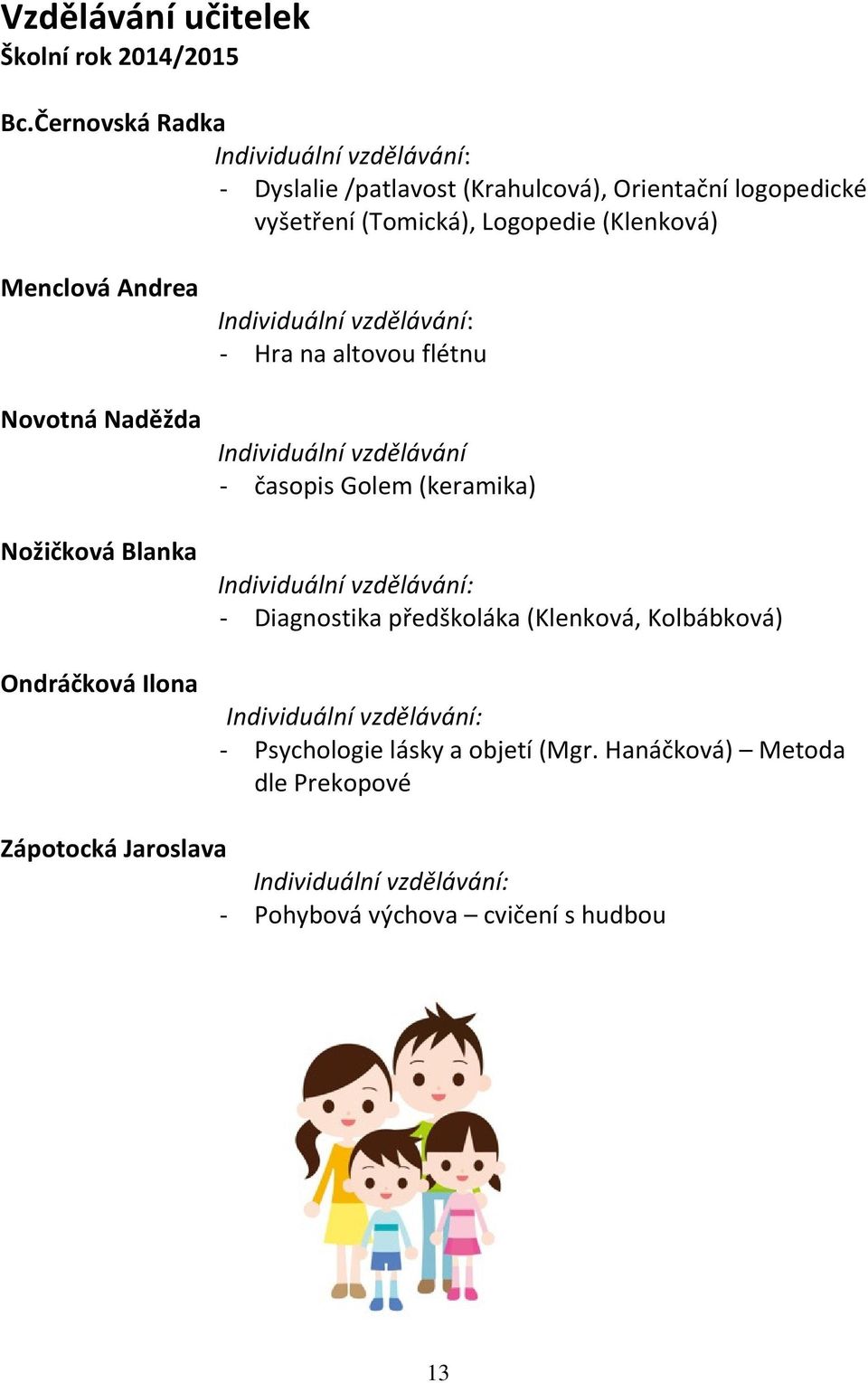 Vzdělávání učitelek
Školní rok 2014/2015

Bc.Černovská Radka
Individuální vzdělávání:
- Dyslalie /patlavost (Krahulcová), Orientační logopedické vyšetření (Tomická), Logopedie (Klenková)

Menclová Andrea
Individuální vzdělávání:
- Hra na altovou flétnu

Novotná Naděžda
Individuální vzdělávání
- časopis Golem (keramika)

Nožičková Blanka
Individuální vzdělávání:
- Diagnostika předškoláka (Klenková, Kolbábková)

Ondráčková Ilona
Individuální vzdělávání:
- Psychologie lásky a objetí (Mgr. Hanáčková) – Metoda dle Prekopové

Zápotocká Jaroslava
Individuální vzdělávání:
- Pohybová výchova – cvičení s hudbou

13